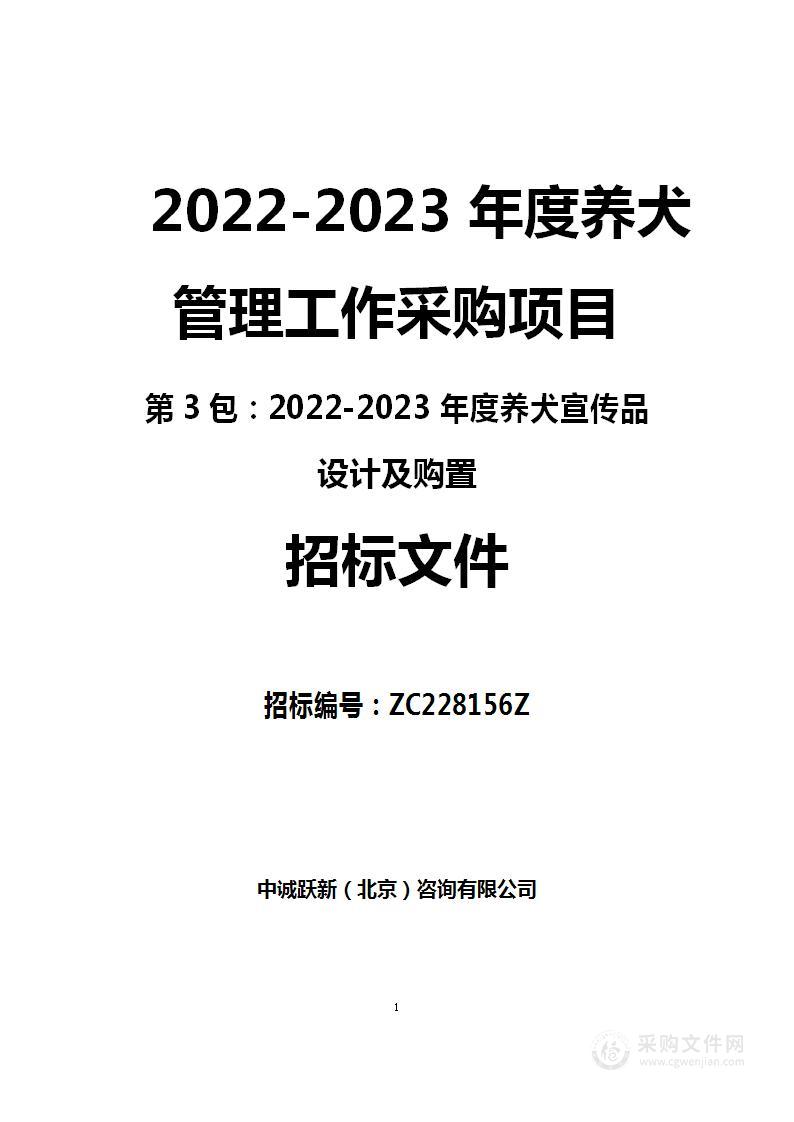 2022-2023 年度养犬管理工作采购项目

第 3 包：2022-2023 年度养犬宣传品设计及购置

招标文件

招标编号：ZC228156Z

中诚跃新（北京）咨询有限公司

1

采购文件网
www.cgwenjian.com